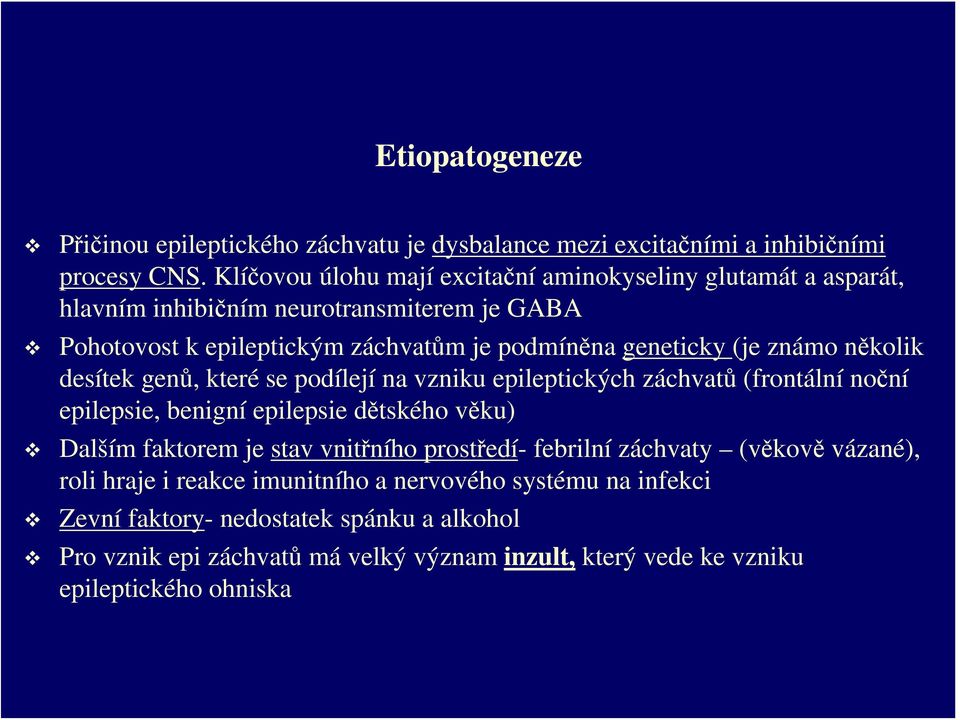 Etiopatogeneze

❖ Přičinou epileptického záchvatu je dysbalance mezi excitačními a inhibičními procesy CNS. Klíčovou úlohu mají excitační aminokyseliny glutamát a asparát, hlavním inhibičním neurotransmiterem je GABA

❖ Pohotovost k epileptickým záchvatům je podmíněna geneticky (je známo několik desítek genů, které se podílejí na vzniku epileptických záchvatů (frontální noční epilepsie, benigní epilepsie dětského věku)

❖ Dalším faktorem je stav vnitřního prostředí- febrilní záchvaty – (věkově vázané), roli hraje i reakce imunitního a nervového systému na infekci

❖ Zevní faktory- nedostatek spánku a alkohol

❖ Pro vznik epi záchvatů má velký význam inzult, který vede ke vzniku epileptického ohniska